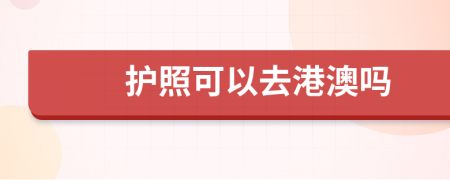 护照可以去港澳吗